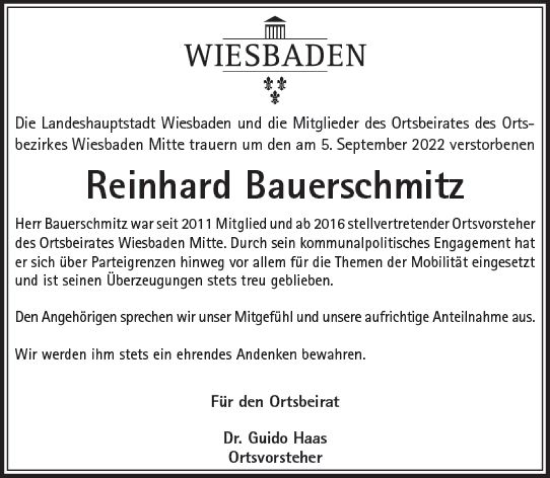 WIESBADEN

Die Landeshauptstadt Wiesbaden und die Mitglieder des Ortsbeirates des Ortsbezirkes Wiesbaden Mitte trauern um den am 5. September 2022 verstorbenen

Reinhard Bauerschmitz

Herr Bauerschmitz war seit 2011 Mitglied und ab 2016 stellvertretender Ortsvorsteher des Ortsbeirates Wiesbaden Mitte. Durch sein kommunalpolitisches Engagement hat er sich über Parteigrenzen hinweg vor allem für die Themen der Mobilität eingesetzt und ist seinen Überzeugungen stets treu geblieben.

Den Angehörigen sprechen wir unser Mitgefühl und unsere aufrichtige Anteilnahme aus.

Wir werden ihm stets ein ehrendes Andenken bewahren.

Für den Ortsbeirat

Dr. Guido Haas
Ortsvorsteher